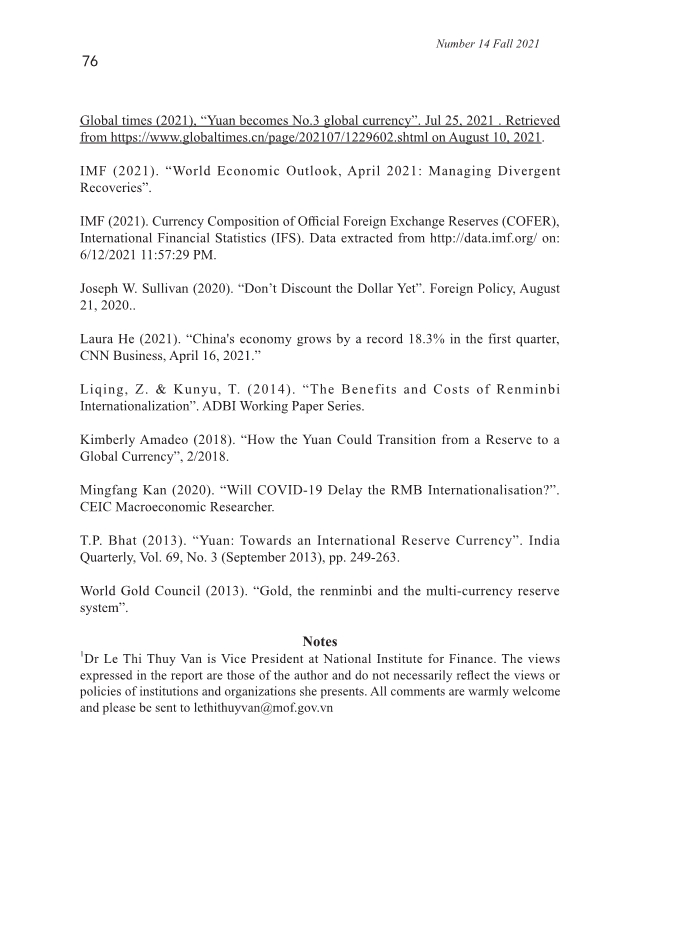 Number 14 Fall 2021

76

Global times (2021), “Yuan becomes No.3 global currency”. Jul 25, 2021 . Retrieved from https://www.globaltimes.cn/page/202107/1229602.shtml on August 10, 2021.

IMF (2021). “World Economic Outlook, April 2021: Managing Divergent Recoveries”.

IMF (2021). Currency Composition of Official Foreign Exchange Reserves (COFER), International Financial Statistics (IFS). Data extracted from http://data.imf.org/ on: 6/12/2021 11:57:29 PM.

Joseph W. Sullivan (2020). “Don’t Discount the Dollar Yet”. Foreign Policy, August 21, 2020..

Laura He (2021). “China's economy grows by a record 18.3% in the first quarter, CNN Business, April 16, 2021.”

Liqing, Z. & Kunyu, T. (2014). “The Benefits and Costs of Renminbi Internationalization”. ADBI Working Paper Series.

Kimberly Amadeo (2018). “How the Yuan Could Transition from a Reserve to a Global Currency”, 2/2018.

Mingfang Kan (2020). “Will COVID-19 Delay the RMB Internationalisation?”. CEIC Macroeconomic Researcher.

T.P. Bhat (2013). “Yuan: Towards an International Reserve Currency”. India Quarterly, Vol. 69, No. 3 (September 2013), pp. 249-263.

World Gold Council (2013). “Gold, the renminbi and the multi-currency reserve system”.

Notes

$^1$Dr Le Thi Thuy Van is Vice President at National Institute for Finance. The views expressed in the report are those of the author and do not necessarily reflect the views or policies of institutions and organizations she presents. All comments are warmly welcome and please be sent to lethithuyvan@mof.gov.vn